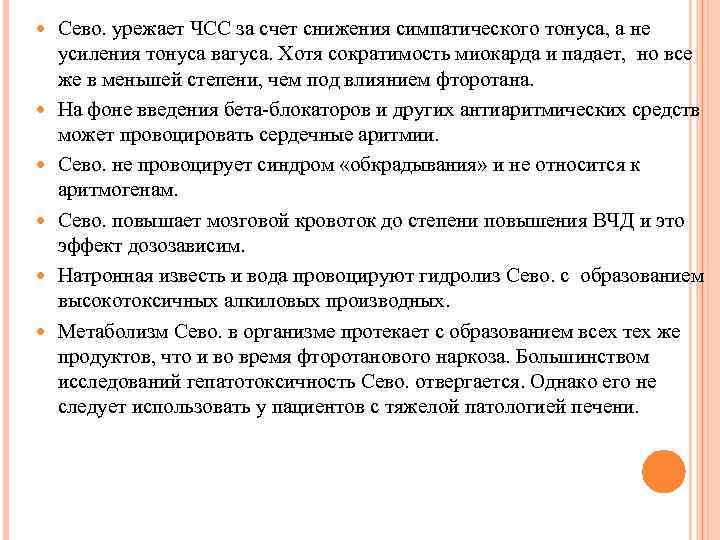 Сево. урежает ЧСС за счет снижения симпатического тонуса, а не усиления тонуса вагуса. Хотя сократимость миокарда и падает, но все же в меньшей степени, чем под влиянием фторотана.

На фоне введения бета-блокаторов и других антиаритмических средств может провоцировать сердечные аритмии.

Сево. не провоцирует синдром «обкрадывания» и не относится к аритмогенам.

Сево. повышает мозговой кровоток до степени повышения ВЧД и это эффект дозозависим.

Натронная известь и вода провоцируют гидролиз Сево. с образованием высокотоксичных алкиловых производных.

Метаболизм Сево. в организме протекает с образованием всех тех же продуктов, что и во время фторотанового наркоза. Большинством исследований гепатотоксичность Сево. отвергается. Однако его не следует использовать у пациентов с тяжелой патологией печени.